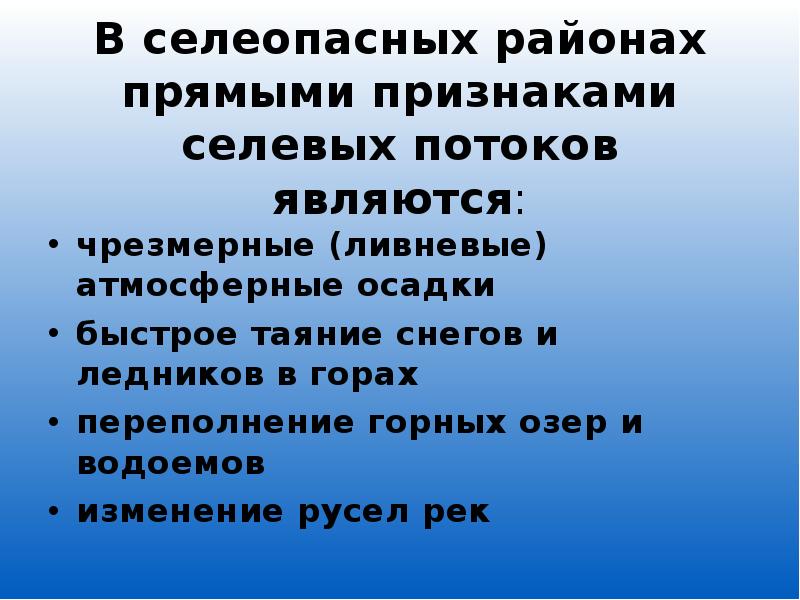 В селеопасных районах прямыми признаками селевых потоков являются:

• чрезмерные (ливневые) атмосферные осадки
• быстрое таяние снегов и ледников в горах
• переполнение горных озер и водоемов
• изменение русел рек